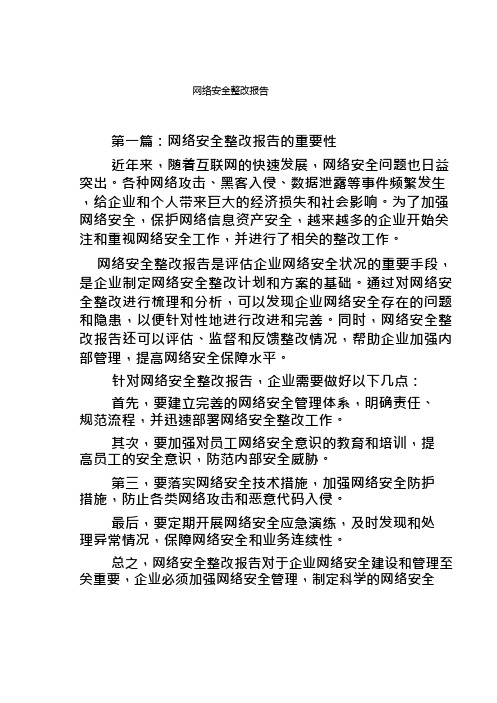 网络安全整改报告

第一篇：网络安全整改报告的重要性

近年来，随着互联网的快速发展，网络安全问题也日益突出。各种网络攻击、黑客入侵、数据泄露等事件频繁发生，给企业和个人带来巨大的经济损失和社会影响。为了加强网络安全，保护网络信息资产安全，越来越多的企业开始关注和重视网络安全工作，并进行了相关的整改工作。

网络安全整改报告是评估企业网络安全状况的重要手段，是企业制定网络安全整改计划和方案的基础。通过对网络安全整改进行梳理和分析，可以发现企业网络安全存在的问题和隐患，以便针对性地进行改进和完善。同时，网络安全整改报告还可以评估、监督和反馈整改情况，帮助企业加强内部管理，提高网络安全保障水平。

针对网络安全整改报告，企业需要做好以下几点：

首先，要建立完善的网络安全管理体系，明确责任、规范流程，并迅速部署网络安全整改工作。

其次，要加强对员工网络安全意识的教育和培训，提高员工的安全意识，防范内部安全威胁。

第三，要落实网络安全技术措施，加强网络安全防护措施，防止各类网络攻击和恶意代码入侵。

最后，要定期开展网络安全应急演练，及时发现和处理异常情况，保障网络安全和业务连续性。

总之，网络安全整改报告对于企业网络安全建设和管理至关重要，企业必须加强网络安全管理，制定科学的网络安全